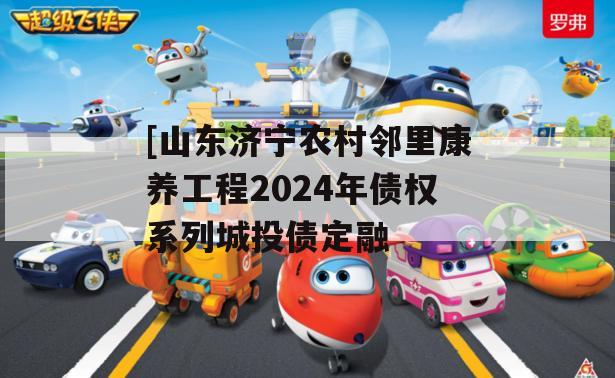 超级飞侠

罗弗

[山东济宁农村邻里康养工程2024年债权系列城投债定融